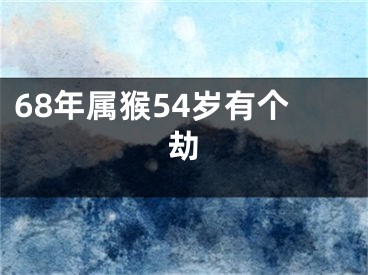 68年属猴54岁有个劫